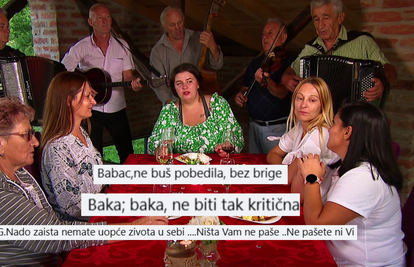 Babac,ne buš pobedila, bez brige

Baka; baka, ne biti tak kritična

G.Nado zaista nemate uopće zivota u sebi ....Ništa Vam ne paše ..Ne pašete ni Vi